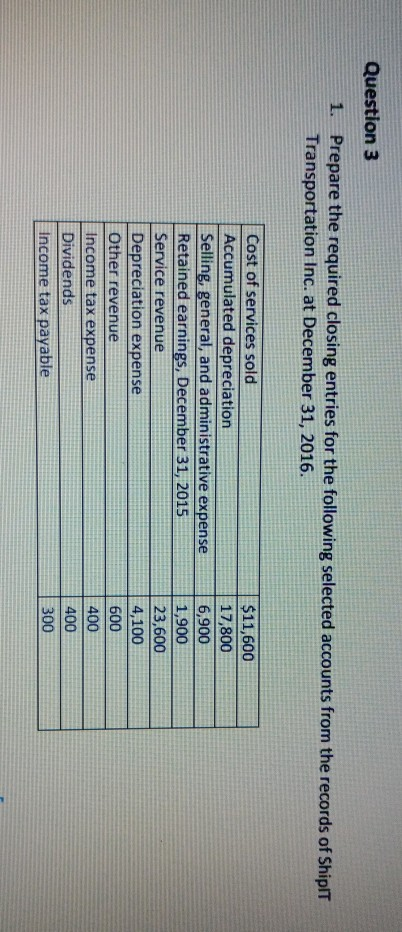 Question 3

1. Prepare the required closing entries for the following selected accounts from the records of ShipIT Transportation Inc. at December 31, 2016.

| Cost of services sold | $11,600 |
|---|---|
| Accumulated depreciation | 17,800 |
| Selling, general, and administrative expense | 6,900 |
| Retained earnings, December 31, 2015 | 1,900 |
| Service revenue | 23,600 |
| Depreciation expense | 4,100 |
| Other revenue | 600 |
| Income tax expense | 400 |
| Dividends | 400 |
| Income tax payable | 300 |